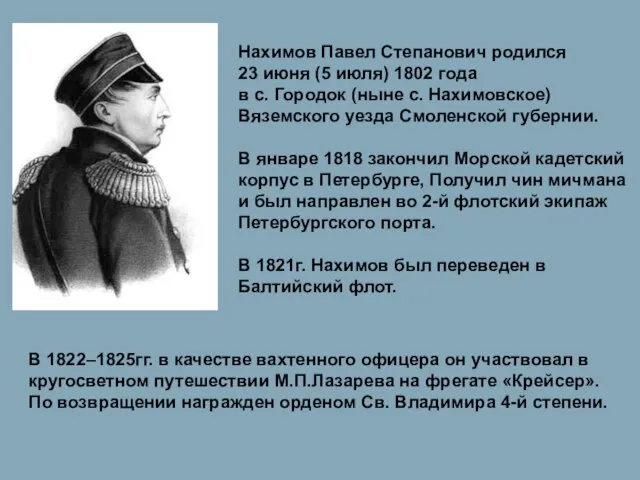 Нахимов Павел Степанович родился 23 июня (5 июля) 1802 года в с. Городок (ныне с. Нахимовское) Вяземского уезда Смоленской губернии.

В январе 1818 закончил Морской кадетский корпус в Петербурге, Получил чин мичмана и был направлен во 2-й флотский экипаж Петербургского порта.

В 1821г. Нахимов был переведен в Балтийский флот.

В 1822–1825гг. в качестве вахтенного офицера он участвовал в кругосветном путешествии М.П.Лазарева на фрегате «Крейсер». По возвращении награжден орденом Св. Владимира 4-й степени.